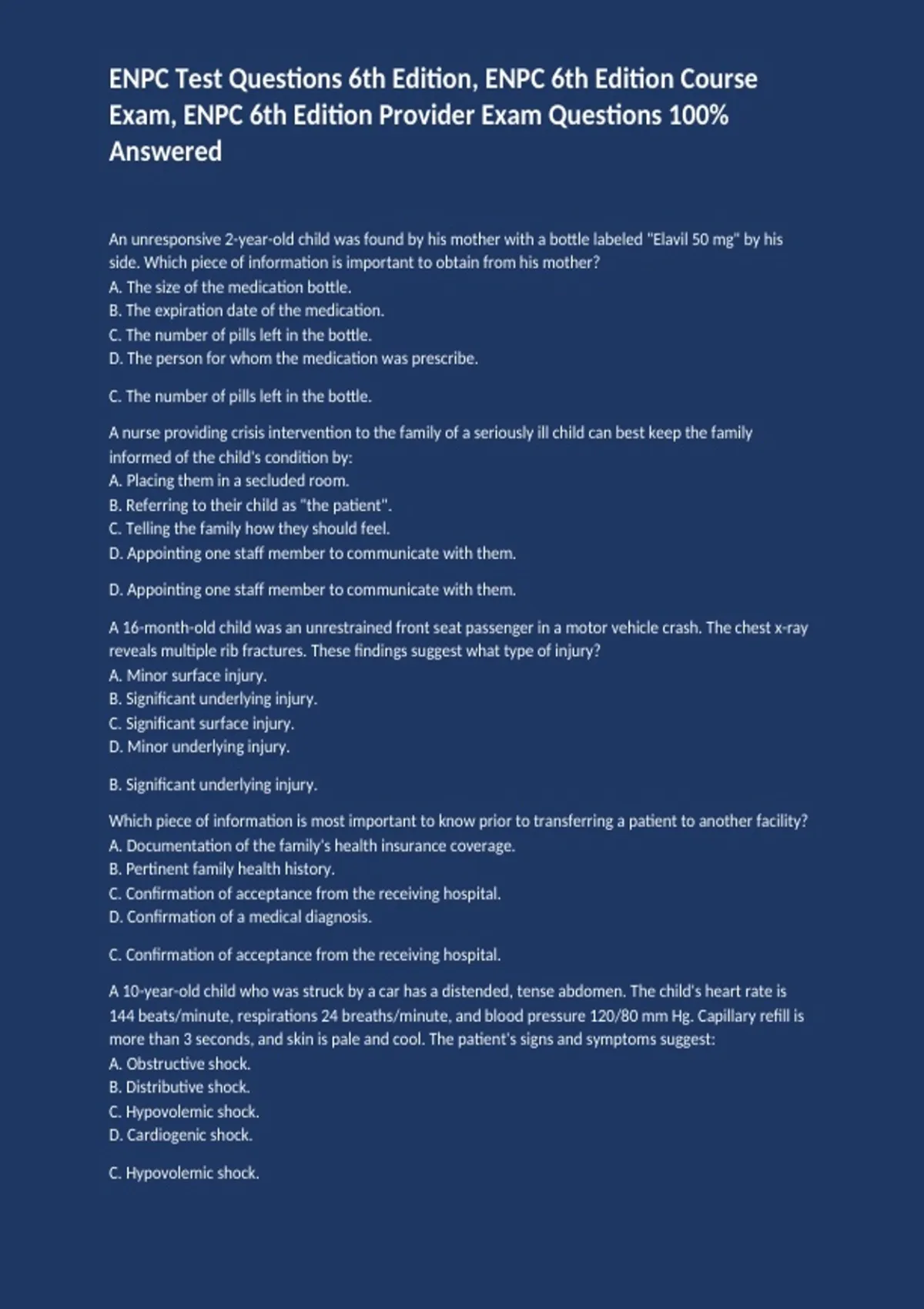 ENPC Test Questions 6th Edition, ENPC 6th Edition Course Exam, ENPC 6th Edition Provider Exam Questions 100% Answered

An unresponsive 2-year-old child was found by his mother with a bottle labeled "Elavil 50 mg" by his side. Which piece of information is important to obtain from his mother?
A. The size of the medication bottle.
B. The expiration date of the medication.
C. The number of pills left in the bottle.
D. The person for whom the medication was prescribe.

C. The number of pills left in the bottle.

A nurse providing crisis intervention to the family of a seriously ill child can best keep the family informed of the child's condition by:
A. Placing them in a secluded room.
B. Referring to their child as "the patient".
C. Telling the family how they should feel.
D. Appointing one staff member to communicate with them.

D. Appointing one staff member to communicate with them.

A 16-month-old child was an unrestrained front seat passenger in a motor vehicle crash. The chest x-ray reveals multiple rib fractures. These findings suggest what type of injury?
A. Minor surface injury.
B. Significant underlying injury.
C. Significant surface injury.
D. Minor underlying injury.

B. Significant underlying injury.

Which piece of information is most important to know prior to transferring a patient to another facility?
A. Documentation of the family's health insurance coverage.
B. Pertinent family health history.
C. Confirmation of acceptance from the receiving hospital.
D. Confirmation of a medical diagnosis.

C. Confirmation of acceptance from the receiving hospital.

A 10-year-old child who was struck by a car has a distended, tense abdomen. The child's heart rate is 144 beats/minute, respirations 24 breaths/minute, and blood pressure 120/80 mm Hg. Capillary refill is more than 3 seconds, and skin is pale and cool. The patient's signs and symptoms suggest:
A. Obstructive shock.
B. Distributive shock.
C. Hypovolemic shock.
D. Cardiogenic shock.

C. Hypovolemic shock.